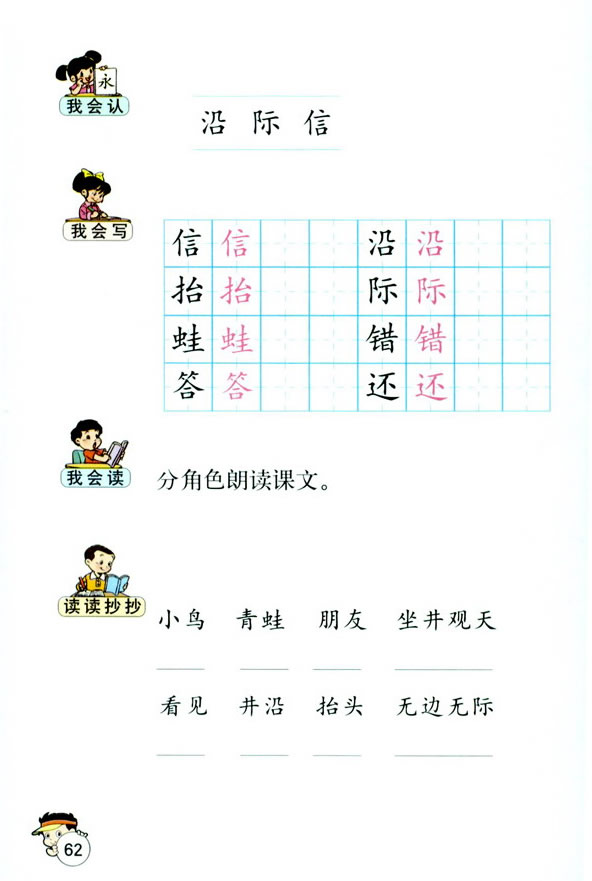 永
我会认

沿 际 信

我会写

| 信 | 信 | | | 沿 | 沿 | | |
|---|---|---|---|---|---|---|---|
| 抬 | 抬 | | | 际 | 际 | | |
| 蛙 | 蛙 | | | 错 | 错 | | |
| 答 | 答 | | | 还 | 还 | | |

我会读

分角色朗读课文。

读读抄抄

小鸟 青蛙 朋友 坐井观天

看见 井沿 抬头 无边无际

62